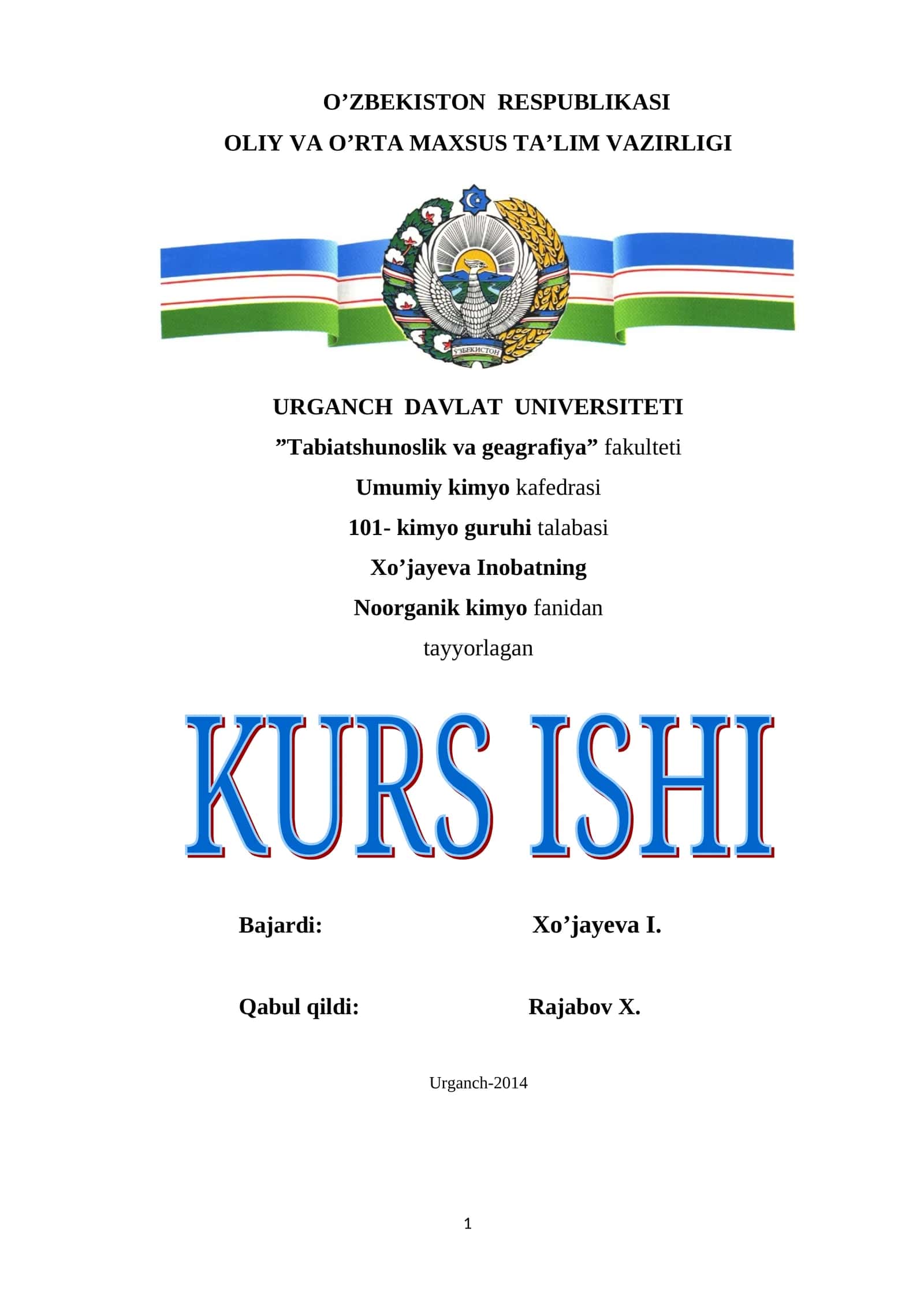 O’ZBEKISTON RESPUBLIKASI
OLIY VA O’RTA MAXSUS TA’LIM VAZIRLIGI

ЎЗБЕКИСТОН

URGANCH DAVLAT UNIVERSITETI
”Tabiatshunoslik va geagrafiya” fakulteti
Umumiy kimyo kafedrasi
101- kimyo guruhi talabasi
Xo’jayeva Inobatning
Noorganik kimyo fanidan
tayyorlagan

KURS ISHI

Bajardi: Xo’jayeva I.

Qabul qildi: Rajabov X.

Urganch-2014

1